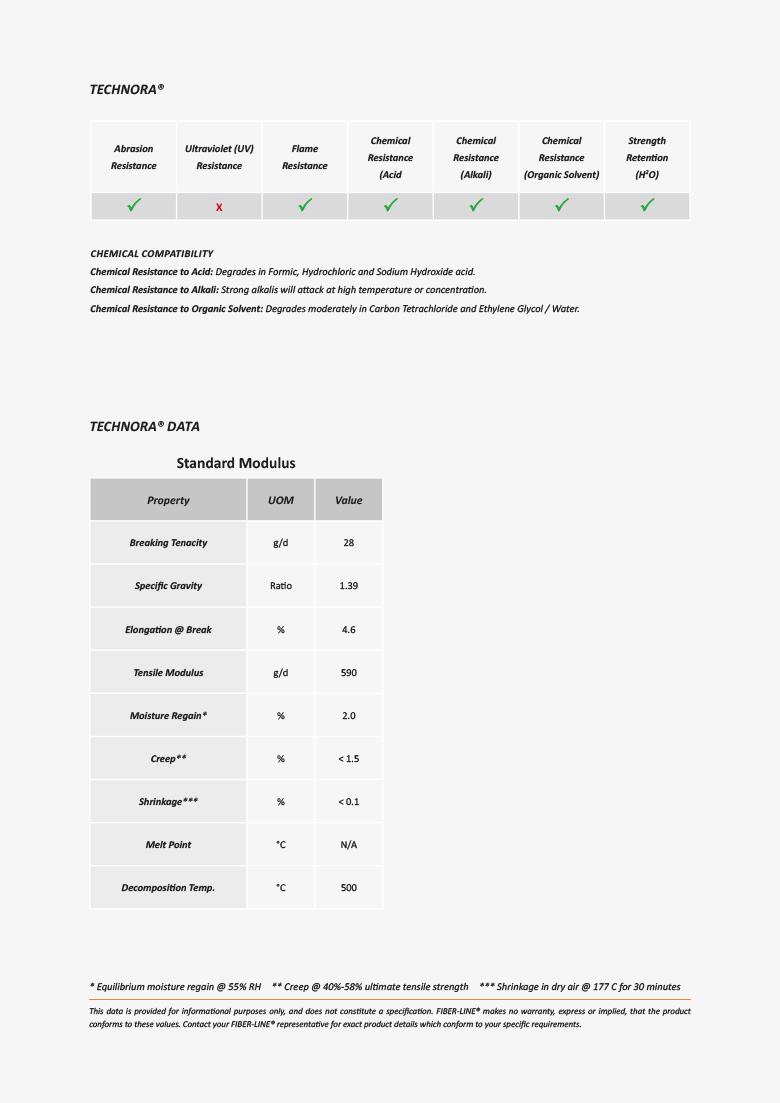 TECHNORA®

| Abrasion Resistance | Ultraviolet (UV) Resistance | Flame Resistance | Chemical Resistance (Acid | Chemical Resistance (Alkali) | Chemical Resistance (Organic Solvent) | Strength Retention ($H^2O$) |
|---|---|---|---|---|---|---|
| ✓ | x | ✓ | ✓ | ✓ | ✓ | ✓ |

CHEMICAL COMPATIBILITY
Chemical Resistance to Acid: Degrades in Formic, Hydrochloric and Sodium Hydroxide acid.
Chemical Resistance to Alkali: Strong alkalis will attack at high temperature or concentration.
Chemical Resistance to Organic Solvent: Degrades moderately in Carbon Tetrachloride and Ethylene Glycol / Water.

TECHNORA® DATA

Standard Modulus

| Property | UOM | Value |
|---|---|---|
| Breaking Tenacity | g/d | 28 |
| Specific Gravity | Ratio | 1.39 |
| Elongation @ Break | % | 4.6 |
| Tensile Modulus | g/d | 590 |
| Moisture Regain* | % | 2.0 |
| Creep** | % | < 1.5 |
| Shrinkage*** | % | < 0.1 |
| Melt Point | °C | N/A |
| Decomposition Temp. | °C | 500 |

* Equilibrium moisture regain @ 55% RH ** Creep @ 40%-58% ultimate tensile strength *** Shrinkage in dry air @ 177 C for 30 minutes

This data is provided for informational purposes only, and does not constitute a specification. FIBER-LINE® makes no warranty, express or implied, that the product conforms to these values. Contact your FIBER-LINE® representative for exact product details which conform to your specific requirements.